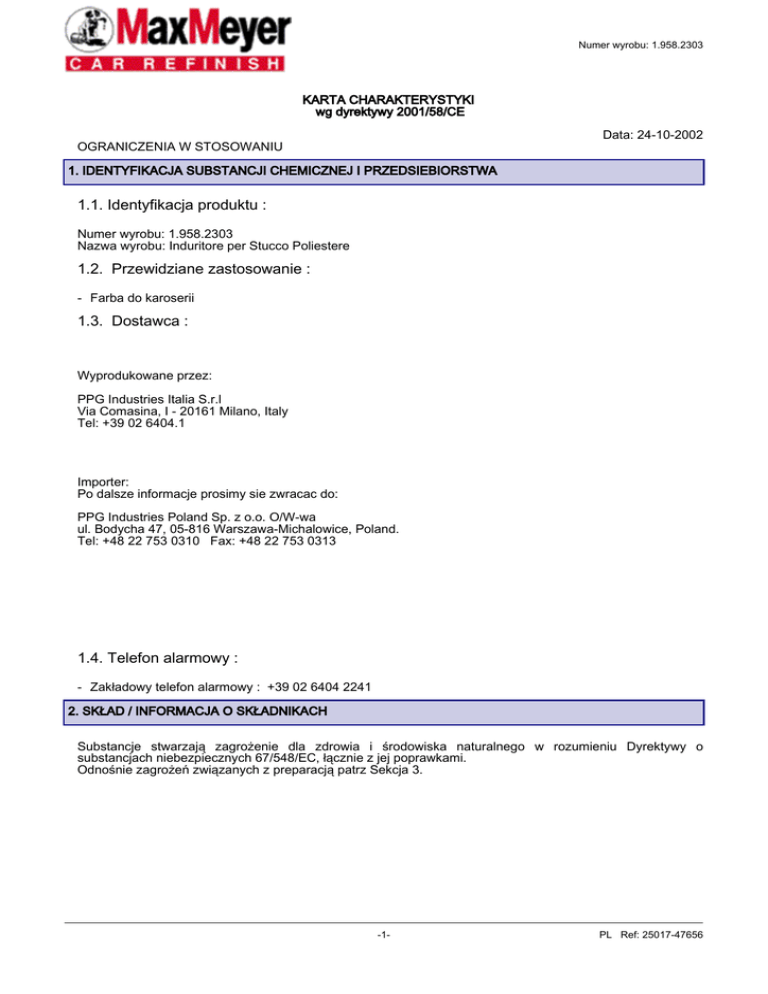 MaxMeyer
CAR REFINISH

Numer wyrobu: 1.958.2303

KARTA CHARAKTERYSTYKI
wg dyrektywy 2001/58/CE

Data: 24-10-2002

OGRANICZENIA W STOSOWANIU

1. IDENTYFIKACJA SUBSTANCJI CHEMICZNEJ I PRZEDSIEBIORSTWA

1.1. Identyfikacja produktu :

Numer wyrobu: 1.958.2303
Nazwa wyrobu: Induritore per Stucco Poliestere

1.2. Przewidziane zastosowanie :

- Farba do karoserii

1.3. Dostawca :

Wyprodukowane przez:

PPG Industries Italia S.r.l
Via Comasina, I - 20161 Milano, Italy
Tel: +39 02 6404.1

Importer:
Po dalsze informacje prosimy sie zwracac do:

PPG Industries Poland Sp. z o.o. O/W-wa
ul. Bodycha 47, 05-816 Warszawa-Michalowice, Poland.
Tel: +48 22 753 0310 Fax: +48 22 753 0313

1.4. Telefon alarmowy :

- Zakładowy telefon alarmowy : +39 02 6404 2241

2. SKŁAD / INFORMACJA O SKŁADNIKACH

Substancje stwarzają zagrożenie dla zdrowia i środowiska naturalnego w rozumieniu Dyrektywy o substancjach niebezpiecznych 67/548/EC, łącznie z jej poprawkami.
Odnośnie zagrożeń związanych z preparacją patrz Sekcja 3.

-1-

PL Ref: 25017-47656